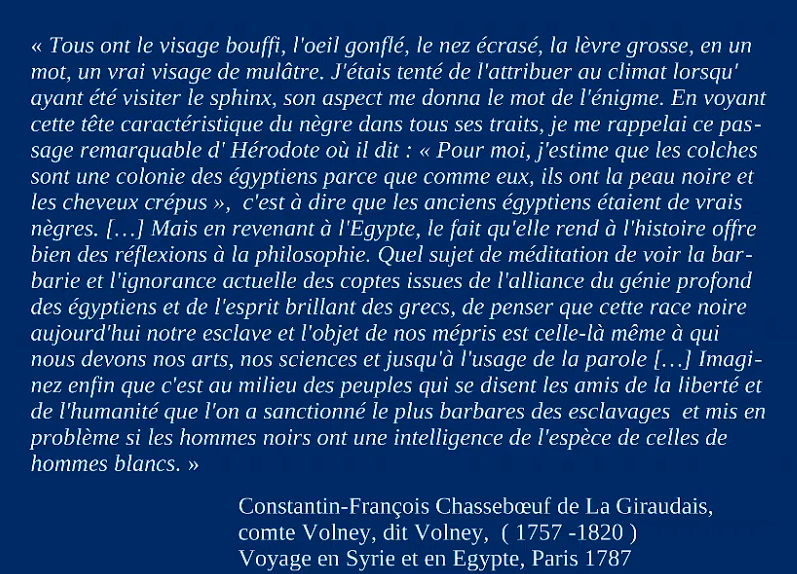 « Tous ont le visage bouffi, l'oeil gonflé, le nez écrasé, la lèvre grosse, en un mot, un vrai visage de mulâtre. J'étais tenté de l'attribuer au climat lorsqu' ayant été visiter le sphinx, son aspect me donna le mot de l'énigme. En voyant cette tête caractéristique du nègre dans tous ses traits, je me rappelai ce passage remarquable d' Hérodote où il dit : « Pour moi, j'estime que les colches sont une colonie des égyptiens parce que comme eux, ils ont la peau noire et les cheveux crépus », c'est à dire que les anciens égyptiens étaient de vrais nègres. […] Mais en revenant à l'Egypte, le fait qu'elle rend à l'histoire offre bien des réflexions à la philosophie. Quel sujet de méditation de voir la barbarie et l'ignorance actuelle des coptes issues de l'alliance du génie profond des égyptiens et de l'esprit brillant des grecs, de penser que cette race noire aujourd'hui notre esclave et l'objet de nos mépris est celle-là même à qui nous devons nos arts, nos sciences et jusqu'à l'usage de la parole […] Imaginez enfin que c'est au milieu des peuples qui se disent les amis de la liberté et de l'humanité que l'on a sanctionné le plus barbares des esclavages et mis en problème si les hommes noirs ont une intelligence de l'espèce de celles de hommes blancs. »

Constantin-François Chassebœuf de La Giraudais,
comte Volney, dit Volney, ( 1757 -1820 )
Voyage en Syrie et en Egypte, Paris 1787